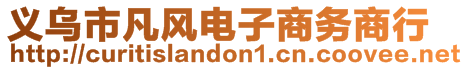 义乌市凡风电子商务商行
http://curitislandon1.cn.coovee.net